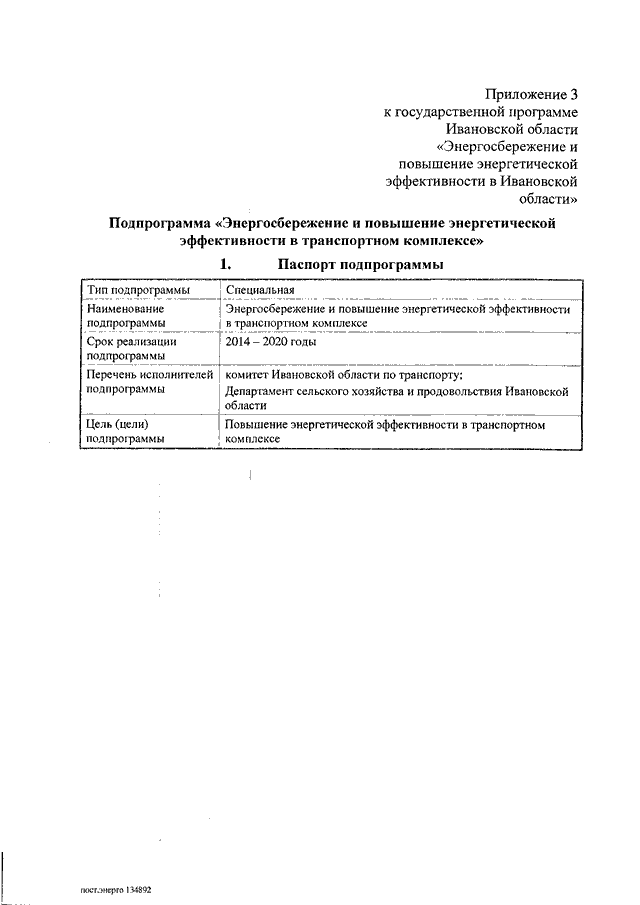 Приложение 3
к государственной программе
Ивановской области
«Энергосбережение и
повышение энергетической
эффективности в Ивановской
области»

Подпрограмма «Энергосбережение и повышение энергетической эффективности в транспортном комплексе»

1. Паспорт подпрограммы

| Тип подпрограммы | Специальная |
|---|---|
| Наименование подпрограммы | Энергосбережение и повышение энергетической эффективности в транспортном комплексе |
| Срок реализации подпрограммы | 2014 – 2020 годы |
| Перечень исполнителей подпрограммы | комитет Ивановской области по транспорту; Департамент сельского хозяйства и продовольствия Ивановской области |
| Цель (цели) подпрограммы | Повышение энергетической эффективности в транспортном комплексе |

пост.энерго 134892